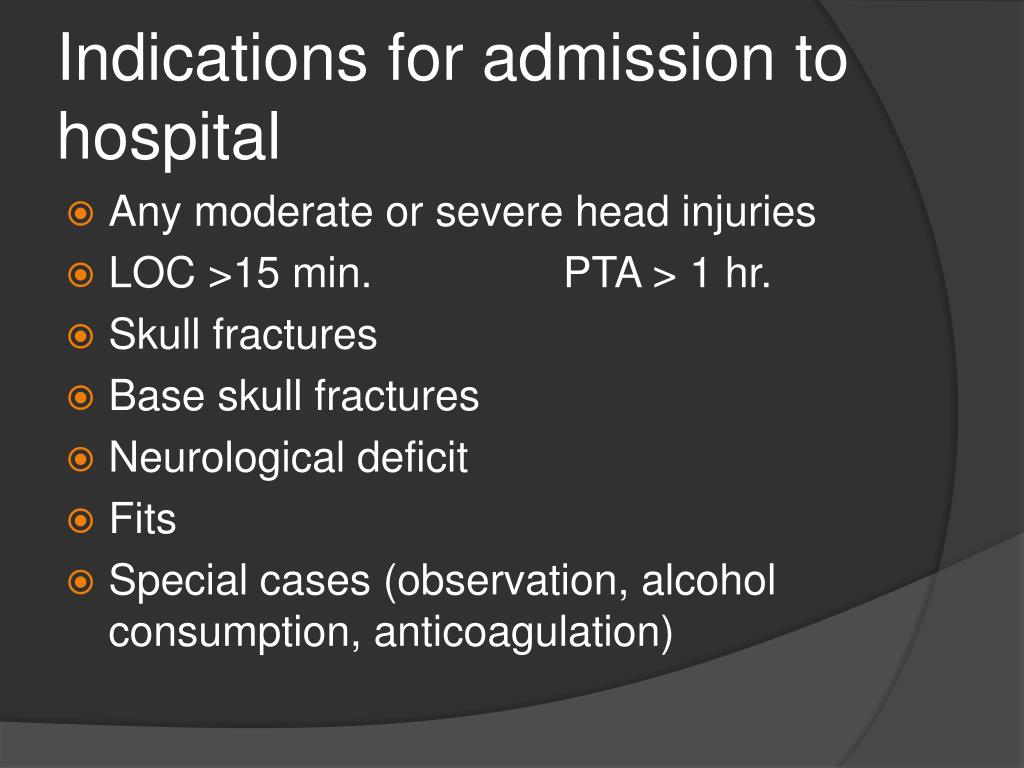 Indications for admission to hospital

Any moderate or severe head injuries

LOC >15 min. PTA > 1 hr.

Skull fractures

Base skull fractures

Neurological deficit

Fits

Special cases (observation, alcohol consumption, anticoagulation)